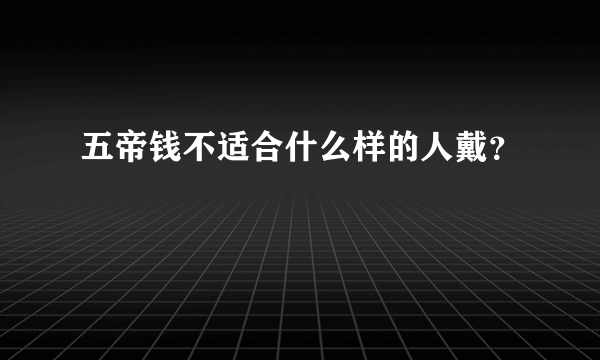 五帝钱不适合什么样的人戴？